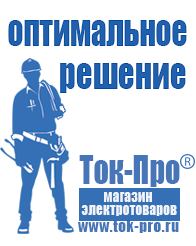 оптимальное решение

Ток-Про®

магазин электротоваров

www.tok-pro.ru